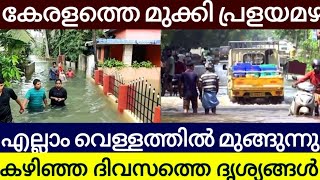 കേരളത്തെ മുക്കി പ്രളയമഴ

എല്ലാം വെള്ളത്തിൽ മുങ്ങുന്നു

കഴിഞ്ഞ ദിവസത്തെ ദൃശ്യങ്ങൾ